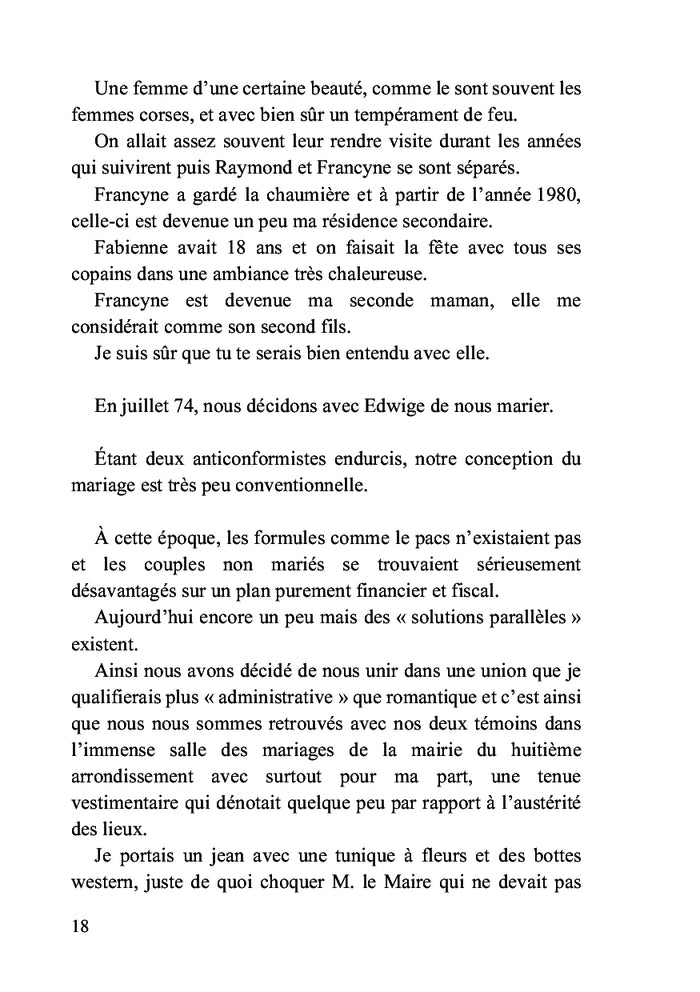 Une femme d'une certaine beauté, comme le sont souvent les femmes corses, et avec bien sûr un tempérament de feu.

On allait assez souvent leur rendre visite durant les années qui suivirent puis Raymond et Francyne se sont séparés.

Francyne a gardé la chaumière et à partir de l'année 1980, celle-ci est devenue un peu ma résidence secondaire.

Fabienne avait 18 ans et on faisait la fête avec tous ses copains dans une ambiance très chaleureuse.

Francyne est devenue ma seconde maman, elle me considérait comme son second fils.

Je suis sûr que tu te serais bien entendu avec elle.

En juillet 74, nous décidons avec Edwige de nous marier.

Étant deux anticonformistes endurcis, notre conception du mariage est très peu conventionnelle.

À cette époque, les formules comme le pacs n'existaient pas et les couples non mariés se trouvaient sérieusement désavantagés sur un plan purement financier et fiscal.

Aujourd'hui encore un peu mais des « solutions parallèles » existent.

Ainsi nous avons décidé de nous unir dans une union que je qualifierais plus « administrative » que romantique et c'est ainsi que nous nous sommes retrouvés avec nos deux témoins dans l'immense salle des mariages de la mairie du huitième arrondissement avec surtout pour ma part, une tenue vestimentaire qui dénotait quelque peu par rapport à l'austérité des lieux.

Je portais un jean avec une tunique à fleurs et des bottes western, juste de quoi choquer M. le Maire qui ne devait pas

18